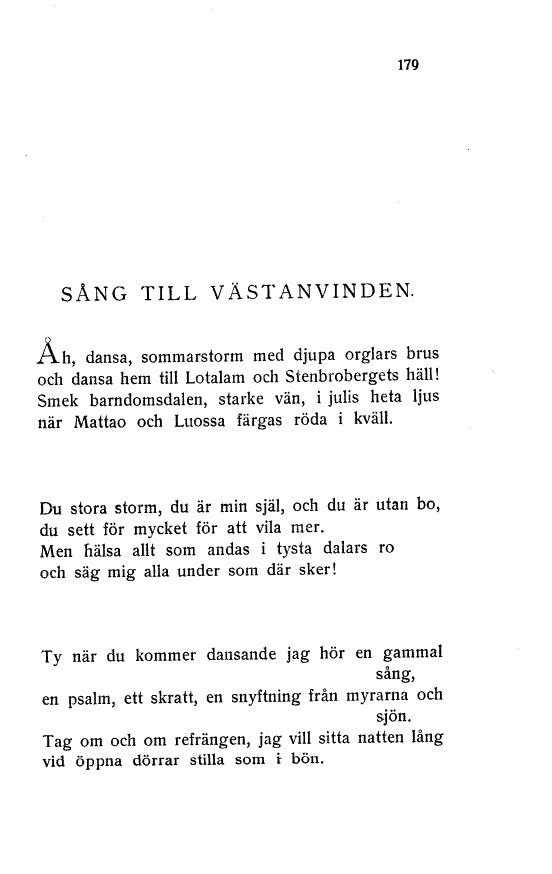 179

SÅNG TILL VÄSTANVINDEN.

Åh, dansa, sommarstorm med djupa orglars brus
och dansa hem till Lotalam och Stenbrobergets häll!
Smek barndomsdalen, starke vän, i julis heta ljus
när Mattao och Luossa färgas röda i kväll.

Du stora storm, du är min själ, och du är utan bo,
du sett för mycket för att vila mer.
Men hälsa allt som andas i tysta dalars ro
och säg mig alla under som där sker!

Ty när du kommer dansande jag hör en gammal sång,
en psalm, ett skratt, en snyftning från myrarna och sjön.
Tag om och om refrängen, jag vill sitta natten lång
vid öppna dörrar stilla som i bön.